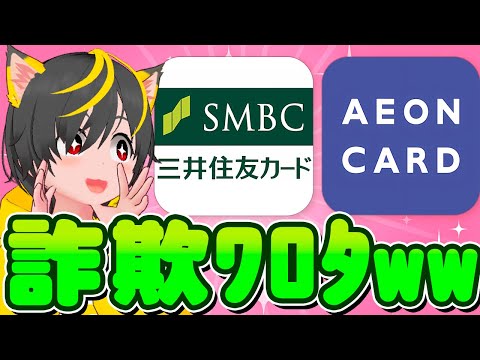 SMBC
三井住友カード

AEON
CARD

詐欺ワロタww